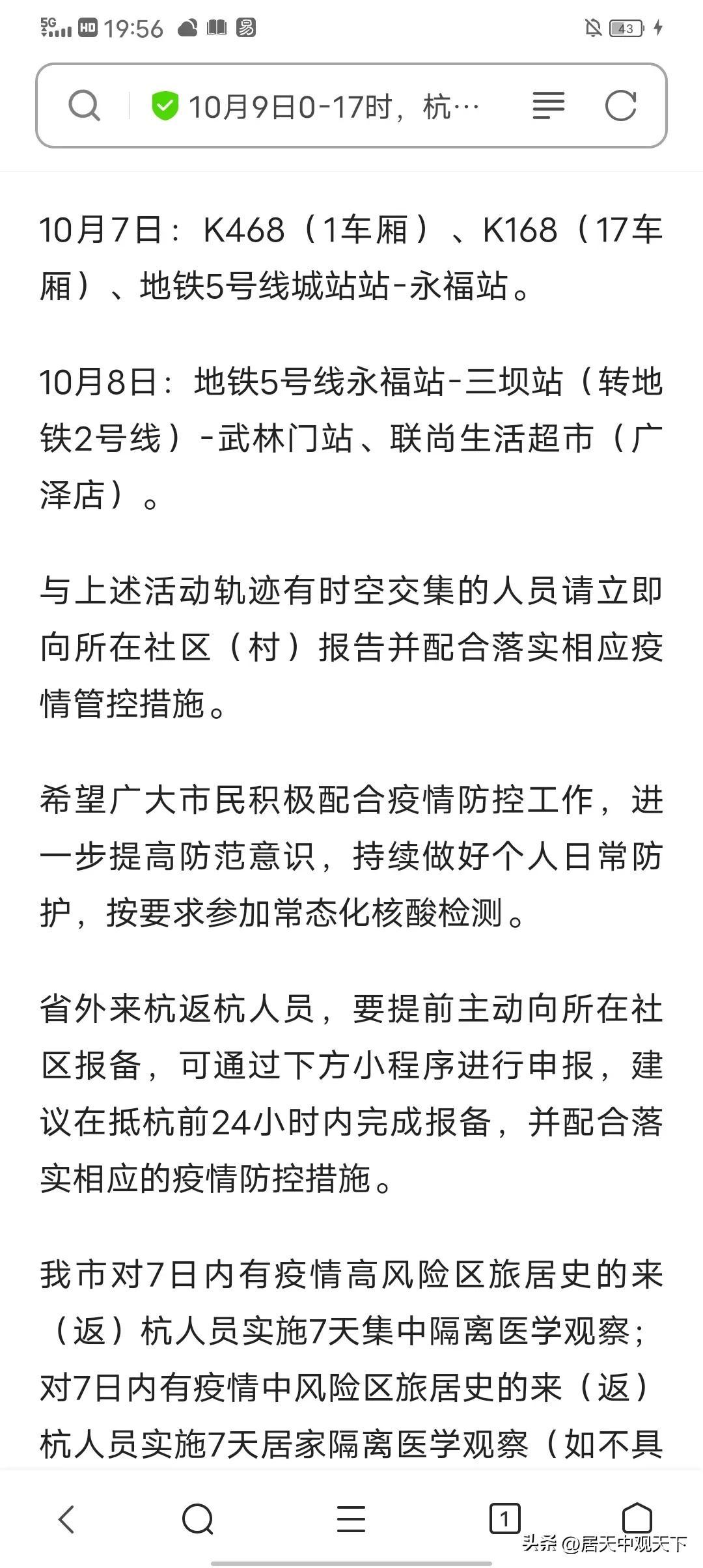 5G HD 19:56

43

10月9日0-17时，杭…

10月7日：K468（1车厢）、K168（17车厢）、地铁5号线城站站-永福站。

10月8日：地铁5号线永福站-三坝站（转地铁2号线）-武林门站、联尚生活超市（广泽店）。

与上述活动轨迹有时空交集的人员请立即向所在社区（村）报告并配合落实相应疫情管控措施。

希望广大市民积极配合疫情防控工作，进一步提高防范意识，持续做好个人日常防护，按要求参加常态化核酸检测。

省外来杭返杭人员，要提前主动向所在社区报备，可通过下方小程序进行申报，建议在抵杭前24小时内完成报备，并配合落实相应的疫情防控措施。

我市对7日内有疫情高风险区旅居史的来（返）杭人员实施7天集中隔离医学观察；对7日内有疫情中风险区旅居史的来（返）杭人员实施7天居家隔离医学观察（如不具

1

头条 @居天中观天下